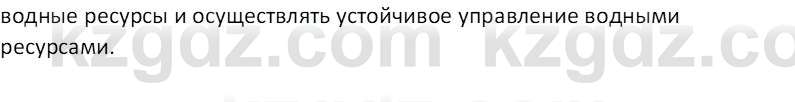 водные ресурсы и осуществлять устойчивое управление водными ресурсами.

kzgdz.com kzgdz.co